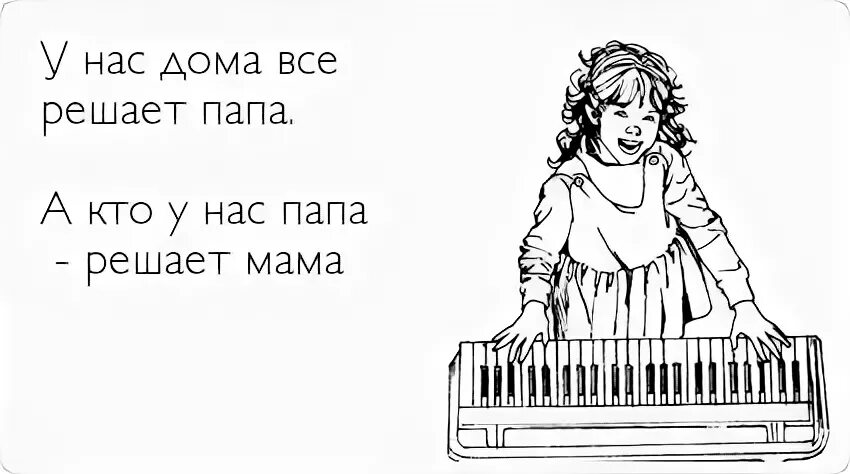 У нас дома все решает папа.

А кто у нас папа - решает мама